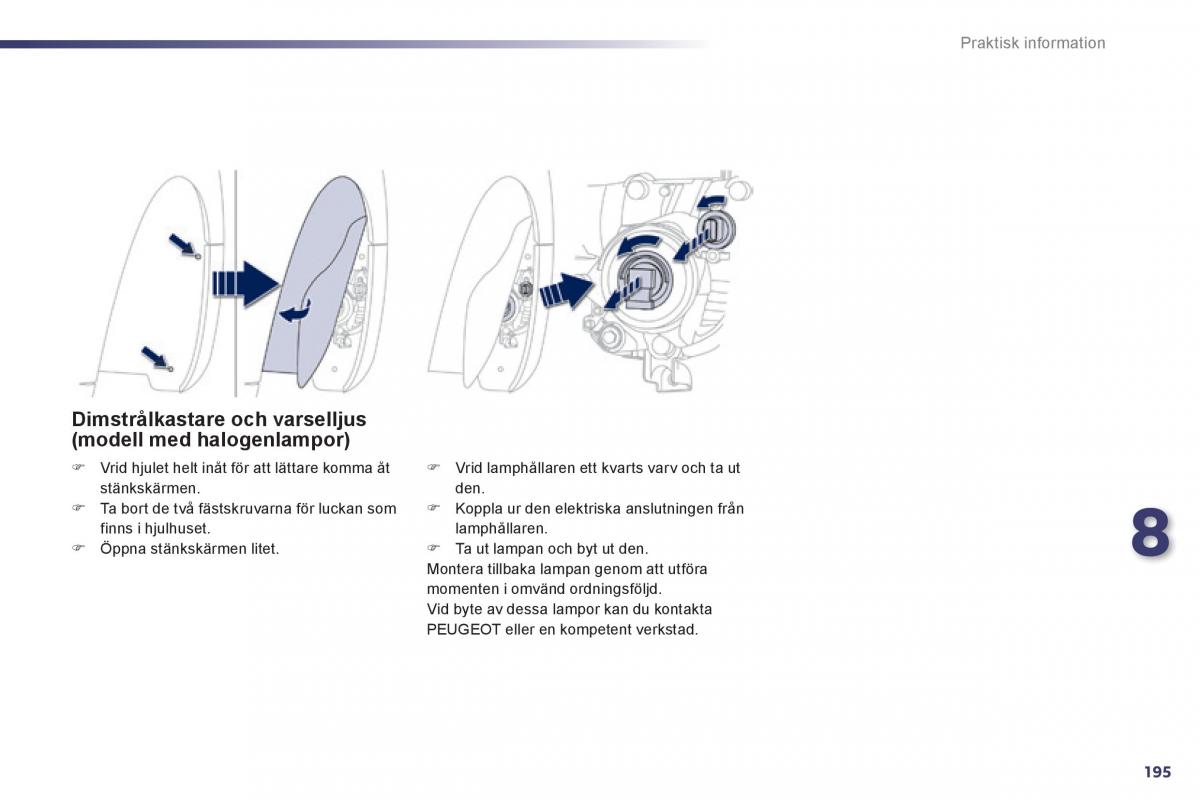 Praktisk information

Dimstrålkastare och varselljus (modell med halogenlampor)

☞ Vrid hjulet helt inåt för att lättare komma åt stänkskärmen.
☞ Ta bort de två fästskruvarna för luckan som finns i hjulhuset.
☞ Öppna stänkskärmen litet.

☞ Vrid lamphållaren ett kvarts varv och ta ut den.
☞ Koppla ur den elektriska anslutningen från lamphållaren.
☞ Ta ut lampan och byt ut den.
Montera tillbaka lampan genom att utföra momenten i omvänd ordningsföljd.
Vid byte av dessa lampor kan du kontakta PEUGEOT eller en kompetent verkstad.

8

195